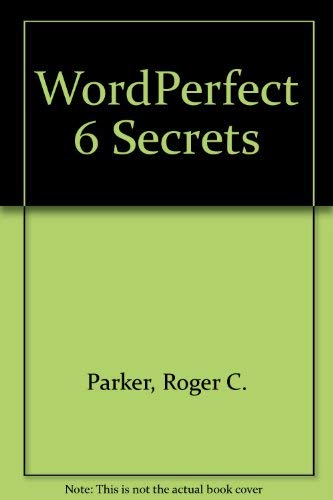 WordPerfect 6 Secrets

Parker, Roger C.

Note: This is not the actual book cover